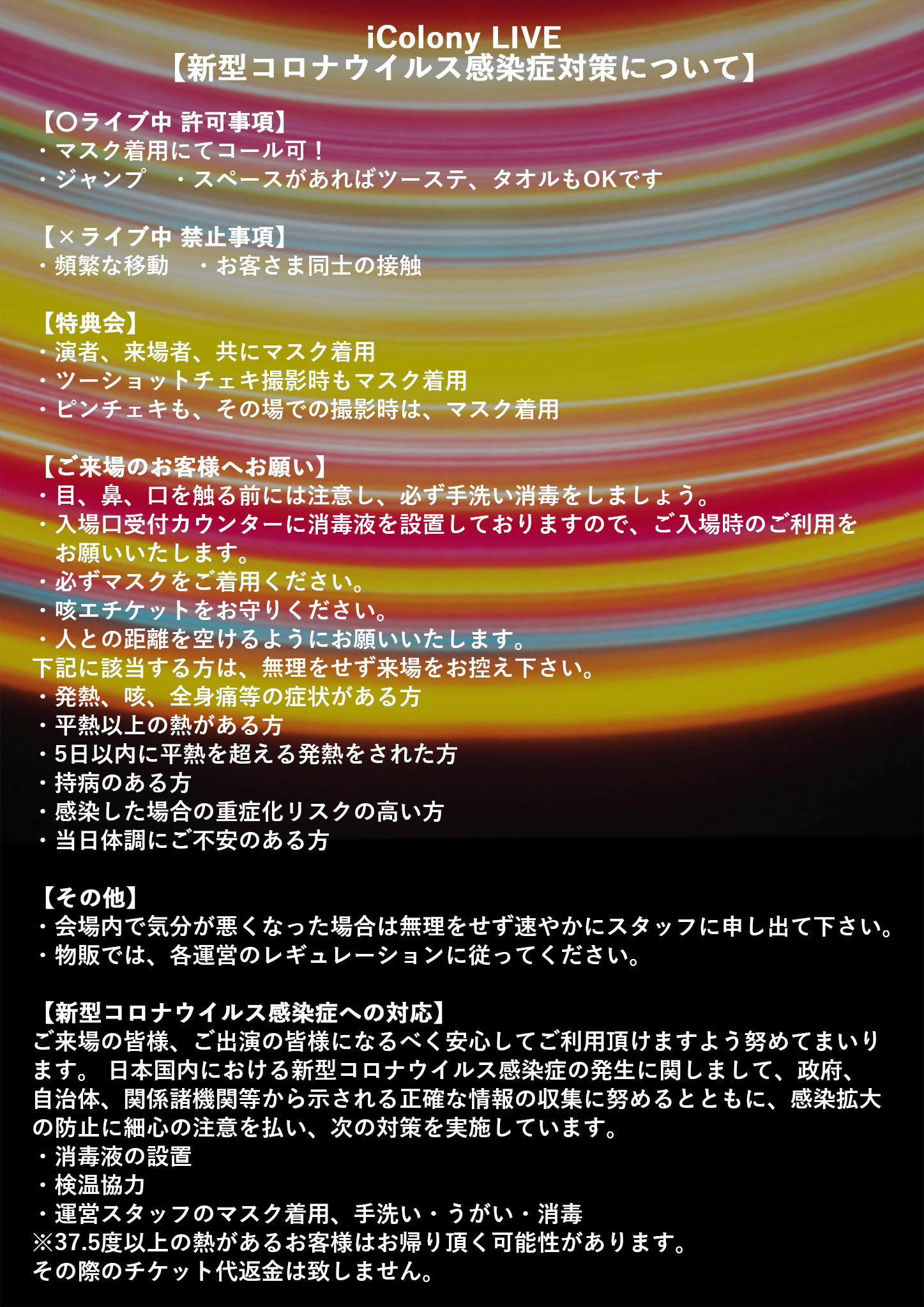 iColony LIVE
【新型コロナウイルス感染症対策について】

【〇ライブ中 許可事項】
・マスク着用にてコール可！
・ジャンプ　・スペースがあればツーステ、タオルもOKです

【×ライブ中 禁止事項】
・頻繁な移動　・お客さま同士の接触

【特典会】
・演者、来場者、共にマスク着用
・ツーショットチェキ撮影時もマスク着用
・ピンチェキも、その場での撮影時は、マスク着用

【ご来場のお客様へお願い】
・目、鼻、口を触る前には注意し、必ず手洗い消毒をしましょう。
・入場口受付カウンターに消毒液を設置しておりますので、ご入場時のご利用をお願いいたします。
・必ずマスクをご着用ください。
・咳エチケットをお守りください。
・人との距離を空けるようにお願いいたします。
下記に該当する方は、無理をせず来場をお控え下さい。
・発熱、咳、全身痛等の症状がある方
・平熱以上の熱がある方
・5日以内に平熱を超える発熱をされた方
・持病のある方
・感染した場合の重症化リスクの高い方
・当日体調にご不安のある方

【その他】
・会場内で気分が悪くなった場合は無理をせず速やかにスタッフに申し出て下さい。
・物販では、各運営のレギュレーションに従ってください。

【新型コロナウイルス感染症への対応】
ご来場の皆様、ご出演の皆様になるべく安心してご利用頂けますよう努めてまいります。 日本国内における新型コロナウイルス感染症の発生に関しまして、政府、自治体、関係諸機関等から示される正確な情報の収集に努めるとともに、感染拡大の防止に細心の注意を払い、次の対策を実施しています。
・消毒液の設置
・検温協力
・運営スタッフのマスク着用、手洗い・うがい・消毒
※37.5度以上の熱があるお客様はお帰り頂く可能性があります。
その際のチケット代返金は致しません。